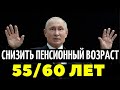 СНИЗИТЬ ПЕНСИОННЫЙ ВОЗРАСТ
55/60 ЛЕТ